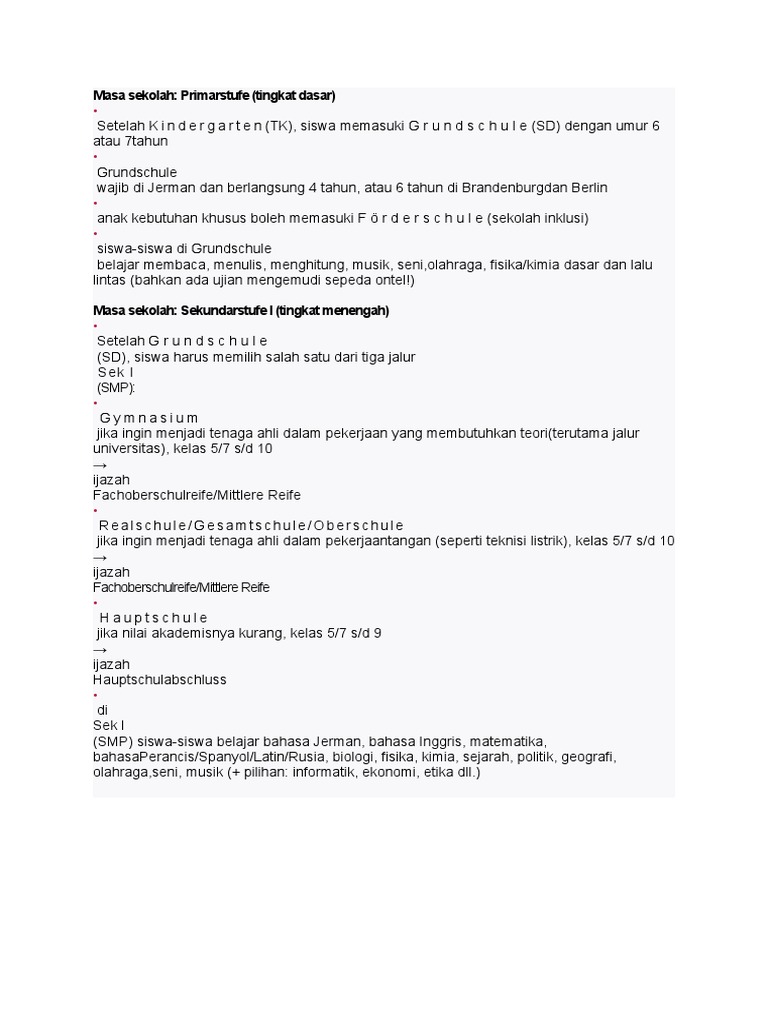 Masa sekolah: Primarstufe (tingkat dasar)

•

Setelah K i n d e r g a r t e n (TK), siswa memasuki G r u n d s c h u l e (SD) dengan umur 6 atau 7tahun

•

Grundschule
wajib di Jerman dan berlangsung 4 tahun, atau 6 tahun di Brandenburgdan Berlin

•

anak kebutuhan khusus boleh memasuki F ö r d e r s c h u l e (sekolah inklusi)

•

siswa-siswa di Grundschule
belajar membaca, menulis, menghitung, musik, seni,olahraga, fisika/kimia dasar dan lalu lintas (bahkan ada ujian mengemudi sepeda ontel!)

Masa sekolah: Sekundarstufe I (tingkat menengah)

•

Setelah G r u n d s c h u l e
(SD), siswa harus memilih salah satu dari tiga jalur
S e k I
(SMP):

•

G y m n a s i u m
jika ingin menjadi tenaga ahli dalam pekerjaan yang membutuhkan teori(terutama jalur universitas), kelas 5/7 s/d 10
→
ijazah
Fachoberschulreife/Mittlere Reife

•

R e a l s c h u l e / G e s a m t s c h u l e / O b e r s c h u l e
jika ingin menjadi tenaga ahli dalam pekerjaantangan (seperti teknisi listrik), kelas 5/7 s/d 10
→
ijazah
Fachoberschulreife/Mittlere Reife

•

H a u p t s c h u l e
jika nilai akademisnya kurang, kelas 5/7 s/d 9
→
ijazah
Hauptschulabschluss

•

di
Sek I
(SMP) siswa-siswa belajar bahasa Jerman, bahasa Inggris, matematika, bahasaPerancis/Spanyol/Latin/Rusia, biologi, fisika, kimia, sejarah, politik, geografi, olahraga,seni, musik (+ pilihan: informatik, ekonomi, etika dll.)